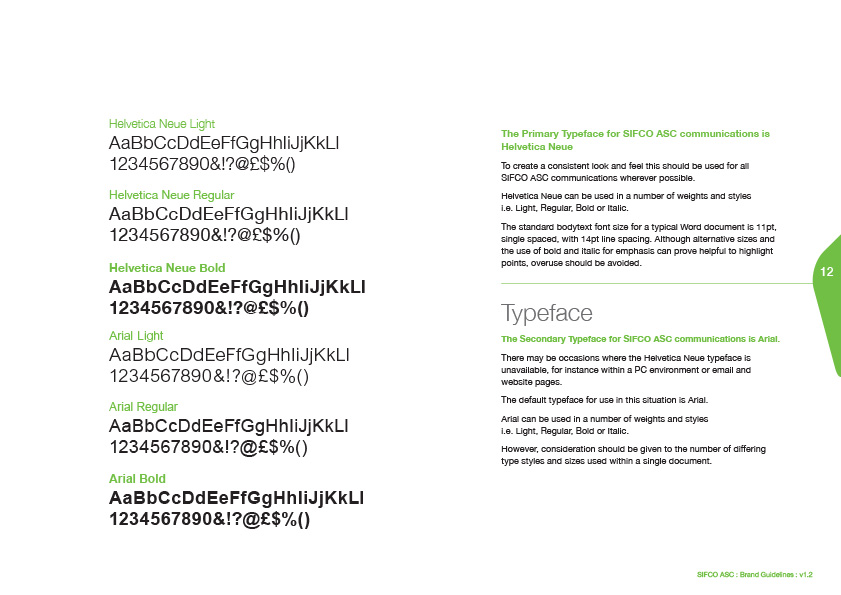 Helvetica Neue Light
AaBbCcDdEeFfGgHhIiJjKkLl
1234567890&!?@£$%()

Helvetica Neue Regular
AaBbCcDdEeFfGgHhIiJjKkLl
1234567890&!?@£$%()

Helvetica Neue Bold
AaBbCcDdEeFfGgHhIiJjKkLl
1234567890&!?@£$%()

Arial Light
AaBbCcDdEeFfGgHhIiJjKkLl
1234567890&!?@£$%()

Arial Regular
AaBbCcDdEeFfGgHhIiJjKkLl
1234567890&!?@£$%()

Arial Bold
AaBbCcDdEeFfGgHhIiJjKkLl
1234567890&!?@£$%()

The Primary Typeface for SIFCO ASC communications is Helvetica Neue

To create a consistent look and feel this should be used for all SIFCO ASC communications wherever possible.

Helvetica Neue can be used in a number of weights and styles i.e. Light, Regular, Bold or Italic.

The standard bodytext font size for a typical Word document is 11pt, single spaced, with 14pt line spacing. Although alternative sizes and the use of bold and italic for emphasis can prove helpful to highlight points, overuse should be avoided.

12

Typeface

The Secondary Typeface for SIFCO ASC communications is Arial.

There may be occasions where the Helvetica Neue typeface is unavailable, for instance within a PC environment or email and website pages.

The default typeface for use in this situation is Arial.

Arial can be used in a number of weights and styles i.e. Light, Regular, Bold or Italic.

However, consideration should be given to the number of differing type styles and sizes used within a single document.

SIFCO ASC : Brand Guidelines : v1.2